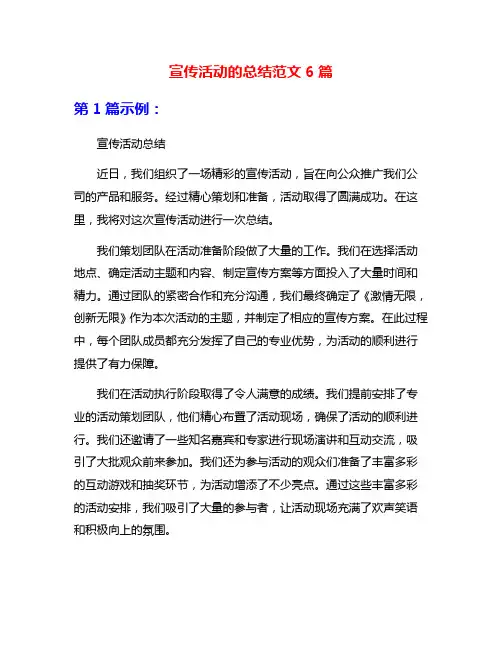 宣传活动的总结范文 6 篇

第 1 篇示例：

宣传活动总结

近日，我们组织了一场精彩的宣传活动，旨在向公众推广我们公司的产品和服务。经过精心策划和准备，活动取得了圆满成功。在这里，我将对这次宣传活动进行一次总结。

我们策划团队在活动准备阶段做了大量的工作。我们在选择活动地点、确定活动主题和内容、制定宣传方案等方面投入了大量时间和精力。通过团队的紧密合作和充分沟通，我们最终确定了《激情无限，创新无限》作为本次活动的主题，并制定了相应的宣传方案。在此过程中，每个团队成员都充分发挥了自己的专业优势，为活动的顺利进行提供了有力保障。

我们在活动执行阶段取得了令人满意的成绩。我们提前安排了专业的活动策划团队，他们精心布置了活动现场，确保了活动的顺利进行。我们还邀请了一些知名嘉宾和专家进行现场演讲和互动交流，吸引了大批观众前来参加。我们还为参与活动的观众们准备了丰富多彩的互动游戏和抽奖环节，为活动增添了不少亮点。通过这些丰富多彩的活动安排，我们吸引了大量的参与者，让活动现场充满了欢声笑语和积极向上的氛围。